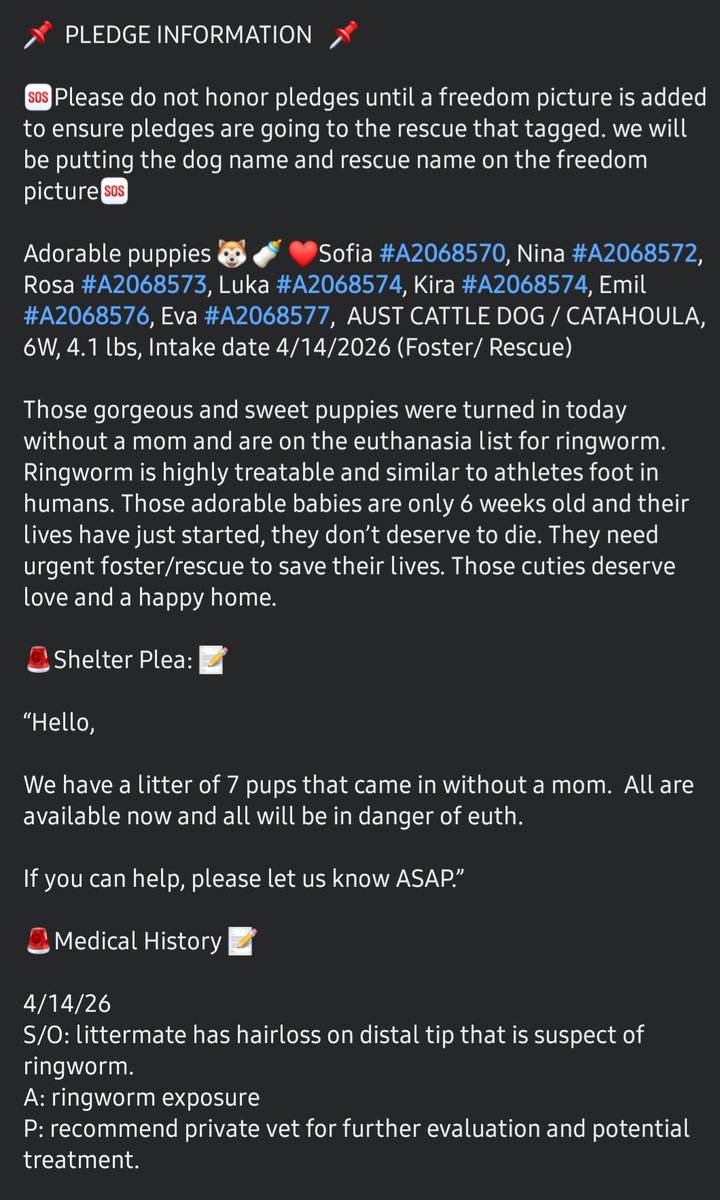 📌 PLEDGE INFORMATION 📌

🆘Please do not honor pledges until a freedom picture is added to ensure pledges are going to the rescue that tagged. we will be putting the dog name and rescue name on the freedom picture🆘

Adorable puppies 🐶🍼❤️Sofia #A2068570, Nina #A2068572, Rosa #A2068573, Luka #A2068574, Kira #A2068574, Emil #A2068576, Eva #A2068577, AUST CATTLE DOG / CATAHOULA, 6W, 4.1 lbs, Intake date 4/14/2026 (Foster/ Rescue)

Those gorgeous and sweet puppies were turned in today without a mom and are on the euthanasia list for ringworm. Ringworm is highly treatable and similar to athletes foot in humans. Those adorable babies are only 6 weeks old and their lives have just started, they don't deserve to die. They need urgent foster/rescue to save their lives. Those cuties deserve love and a happy home.

🚨Shelter Plea: 📝

"Hello,

We have a litter of 7 pups that came in without a mom. All are available now and all will be in danger of euth.

If you can help, please let us know ASAP."

🚨Medical History 📝

4/14/26
S/O: littermate has hairloss on distal tip that is suspect of ringworm.
A: ringworm exposure
P: recommend private vet for further evaluation and potential treatment.